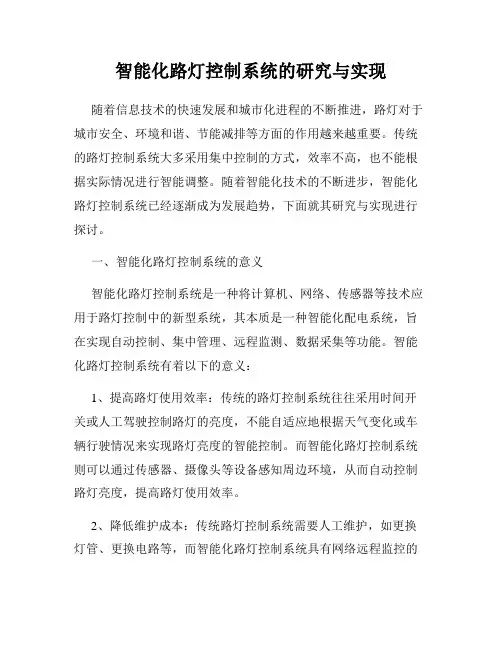 智能化路灯控制系统的研究与实现

随着信息技术的快速发展和城市化进程的不断推进，路灯对于城市安全、环境和谐、节能减排等方面的作用越来越重要。传统的路灯控制系统大多采用集中控制的方式，效率不高，也不能根据实际情况进行智能调整。随着智能化技术的不断进步，智能化路灯控制系统已经逐渐成为发展趋势，下面就其研究与实现进行探讨。

一、智能化路灯控制系统的意义

智能化路灯控制系统是一种将计算机、网络、传感器等技术应用于路灯控制中的新型系统，其本质是一种智能化配电系统，旨在实现自动控制、集中管理、远程监测、数据采集等功能。智能化路灯控制系统有着以下的意义：

1、提高路灯使用效率：传统的路灯控制系统往往采用时间开关或人工驾驶控制路灯的亮度，不能自适应地根据天气变化或车辆行驶情况来实现路灯亮度的智能控制。而智能化路灯控制系统则可以通过传感器、摄像头等设备感知周边环境，从而自动控制路灯亮度，提高路灯使用效率。

2、降低维护成本：传统路灯控制系统需要人工维护，如更换灯管、更换电路等，而智能化路灯控制系统具有网络远程监控的